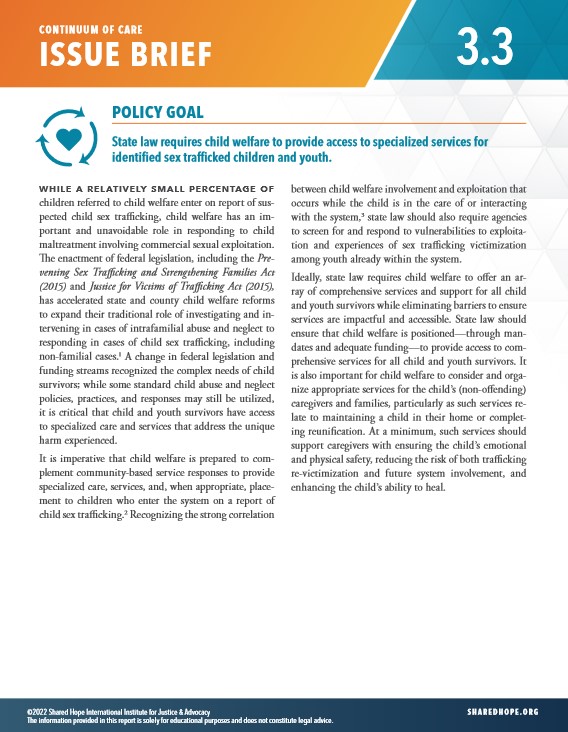 CONTINUUM OF CARE
ISSUE BRIEF

3.3

POLICY GOAL

State law requires child welfare to provide access to specialized services for identified sex trafficked children and youth.

WHILE A RELATIVELY SMALL PERCENTAGE OF children referred to child welfare enter on report of suspected child sex trafficking, child welfare has an important and unavoidable role in responding to child maltreatment involving commercial sexual exploitation. The enactment of federal legislation, including the Preventing Sex Trafficking and Strengthening Families Act (2015) and Justice for Victims of Trafficking Act (2015), has accelerated state and county child welfare reforms to expand their traditional role of investigating and intervening in cases of intrafamilial abuse and neglect to responding in cases of child sex trafficking, including non-familial cases.$^1$ A change in federal legislation and funding streams recognized the complex needs of child survivors; while some standard child abuse and neglect policies, practices, and responses may still be utilized, it is critical that child and youth survivors have access to specialized care and services that address the unique harm experienced.

It is imperative that child welfare is prepared to complement community-based service responses to provide specialized care, services, and, when appropriate, placement to children who enter the system on a report of child sex trafficking.$^2$ Recognizing the strong correlation between child welfare involvement and exploitation that occurs while the child is in the care of or interacting with the system,$^3$ state law should also require agencies to screen for and respond to vulnerabilities to exploitation and experiences of sex trafficking victimization among youth already within the system.

Ideally, state law requires child welfare to offer an array of comprehensive services and support for all child and youth survivors while eliminating barriers to ensure services are impactful and accessible. State law should ensure that child welfare is positioned—through mandates and adequate funding—to provide access to comprehensive services for all child and youth survivors. It is also important for child welfare to consider and organize appropriate services for the child's (non-offending) caregivers and families, particularly as such services relate to maintaining a child in their home or completing reunification. At a minimum, such services should support caregivers with ensuring the child's emotional and physical safety, reducing the risk of both trafficking re-victimization and future system involvement, and enhancing the child's ability to heal.

©2022 Shared Hope International Institute for Justice & Advocacy
The information provided in this report is solely for educational purposes and does not constitute legal advice.

SHAREDHOPE.ORG